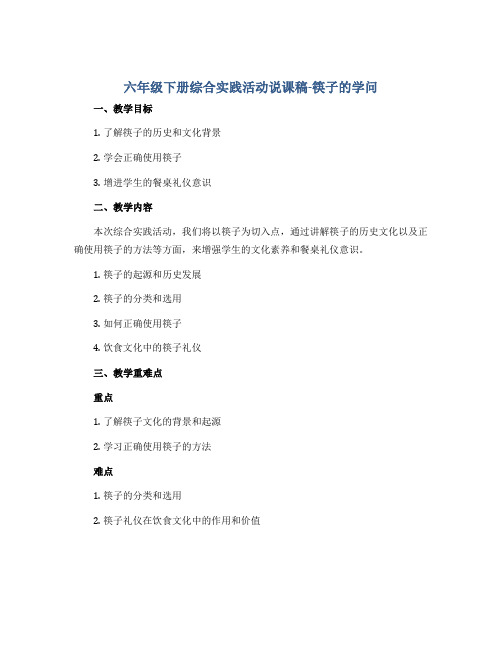 六年级下册综合实践活动说课稿-筷子的学问

一、教学目标

1. 了解筷子的历史和文化背景

2. 学会正确使用筷子

3. 增进学生的餐桌礼仪意识

二、教学内容

本次综合实践活动，我们将以筷子为切入点，通过讲解筷子的历史文化以及正确使用筷子的方法等方面，来增强学生的文化素养和餐桌礼仪意识。

1. 筷子的起源和历史发展

2. 筷子的分类和选用

3. 如何正确使用筷子

4. 饮食文化中的筷子礼仪

三、教学重难点

重点

1. 了解筷子文化的背景和起源

2. 学习正确使用筷子的方法

难点

1. 筷子的分类和选用

2. 筷子礼仪在饮食文化中的作用和价值